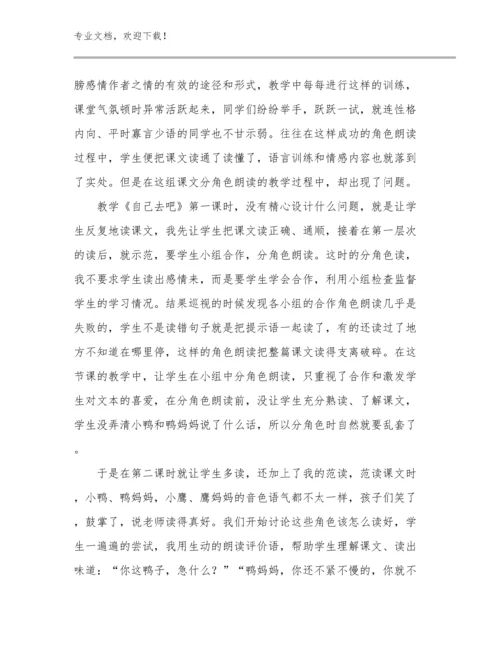 专业文档，欢迎下载！

膀感情作者之情的有效的途径和形式，教学中每每进行这样的训练，课堂气氛顿时异常活跃起来，同学们纷纷举手，跃跃一试，就连性格内向、平时寡言少语的同学也不甘示弱。往往在这样成功的角色朗读过程中，学生便把课文读通了读懂了，语言训练和情感内容也就落到了实处。但是在这组课文分角色朗读的教学过程中，却出现了问题。

教学《自己去吧》第一课时，没有精心设计什么问题，就是让学生反复地读课文，我先让学生把课文读正确、通顺，接着在第一层次的读后，就示范，要学生小组合作，分角色朗读。这时的分角色读，我不要求学生读出感情来，而是要学生学会合作，利用小组检查监督学生的学习情况。结果巡视的时候发现各小组的合作角色朗读几乎是失败的，学生不是读错句子就是把提示语一起读了，有的还读过了地方不知道在哪里停，这样的角色朗读把整篇课文读得支离破碎。在这节课的教学中，让学生在小组中分角色朗读，只重视了合作和激发学生对文本的喜爱，在分角色朗读前，没让学生充分熟读、了解课文，学生没弄清小鸭和鸭妈妈说了什么话，所以分角色时自然就要乱套了。

于是在第二课时就让学生多读，还加上了我的范读，范读课文时，小鸭、鸭妈妈，小鹰、鹰妈妈的音色语气都不太一样，孩子们笑了，鼓掌了，说老师读得真好。我们开始讨论这些角色该怎么读好，学生一遍遍的尝试，我用生动的朗读评价语，帮助学生理解课文、读出味道：“你这鸭子，急什么？”“鸭妈妈，你还不紧不慢的，你就不